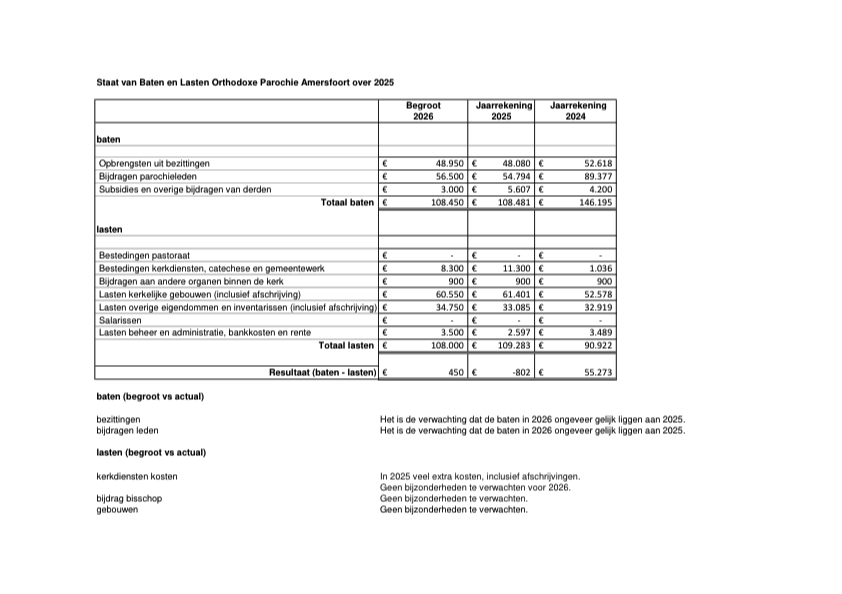 Staat van Baten en Lasten Orthodoxe Parochie Amersfoort over 2025

|  | Begroot 2026 | Jaarrekening 2025 | Jaarrekening 2024 |
|---|---|---|---|
| baten |  |  |  |
| Opbrengsten uit bezittingen | € 48.950 | € 48.080 | € 52.618 |
| Bijdragen parochieleden | € 56.500 | € 54.794 | € 89.377 |
| Subsidies en overige bijdragen van derden | € 3.000 | € 5.607 | € 4.200 |
| Totaal baten | € 108.450 | € 108.481 | € 146.195 |
| lasten |  |  |  |
| Bestedingen pastoraat | € - | € - | € - |
| Bestedingen kerkdiensten, catechese en gemeentewerk | € 8.300 | € 11.300 | € 1.036 |
| Bijdragen aan andere organen binnen de kerk | € 900 | € 900 | € 900 |
| Lasten kerkelijke gebouwen (inclusief afschrijving) | € 60.550 | € 61.401 | € 52.578 |
| Lasten overige eigendommen en inventarissen (inclusief afschrijving) | € 34.750 | € 33.085 | € 32.919 |
| Salarissen | € - | € - | € - |
| Lasten beheer en administratie, bankkosten en rente | € 3.500 | € 2.597 | € 3.489 |
| Totaal lasten | € 108.000 | € 109.283 | € 90.922 |
| Resultaat (baten - lasten) | € 450 | € -802 | € 55.273 |

baten (begroot vs actual)

bezittingen
Het is de verwachting dat de baten in 2026 ongeveer gelijk liggen aan 2025.
bijdragen leden
Het is de verwachting dat de baten in 2026 ongeveer gelijk liggen aan 2025.

lasten (begroot vs actual)

kerkdiensten kosten
In 2025 veel extra kosten, inclusief afschrijvingen.
Geen bijzonderheden te verwachten voor 2026.
bijdrag bisschop
Geen bijzonderheden te verwachten.
gebouwen
Geen bijzonderheden te verwachten.